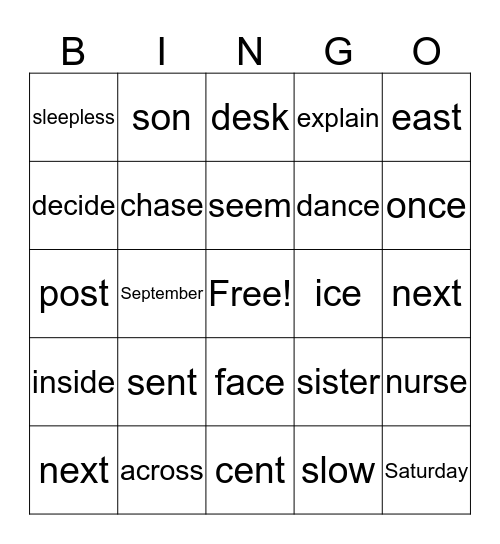 | B | I | N | G | O |
|---|---|---|---|---|
| sleepless | son | desk | explain | east |
| decide | chase | seem | dance | once |
| post | September | Free! | ice | next |
| inside | sent | face | sister | nurse |
| next | across | cent | slow | Saturday |